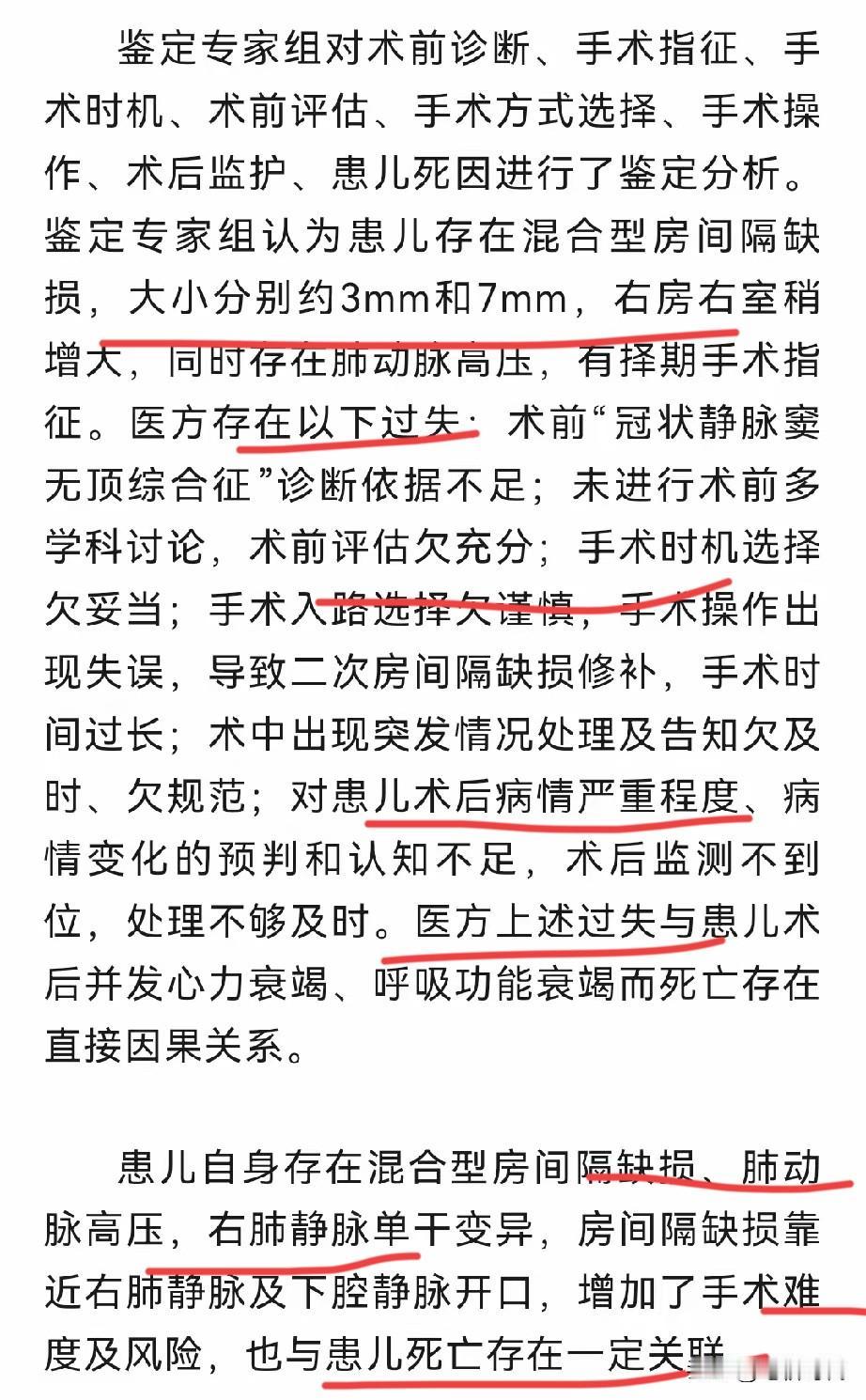 鉴定专家组对术前诊断、手术指征、手术时机、术前评估、手术方式选择、手术操作、术后监护、患儿死因进行了鉴定分析。鉴定专家组认为患儿存在混合型房间隔缺损，大小分别约3mm和7mm，右房右室稍增大，同时存在肺动脉高压，有择期手术指征。医方存在以下过失：术前“冠状静脉窦无顶综合征”诊断依据不足；未进行术前多学科讨论，术前评估欠充分；手术时机选择欠妥当；手术入路选择欠谨慎，手术操作出现失误，导致二次房间隔缺损修补，手术时间过长；术中出现突发情况处理及告知欠及时、欠规范；对患儿术后病情严重程度、病情变化的预判和认知不足，术后监测不到位，处理不够及时。医方上述过失与患儿术后并发心力衰竭、呼吸功能衰竭而死亡存在直接因果关系。

患儿自身存在混合型房间隔缺损、肺动脉高压，右肺静脉单干变异，房间隔缺损靠近右肺静脉及下腔静脉开口，增加了手术难度及风险，也与患儿死亡存在一定关联